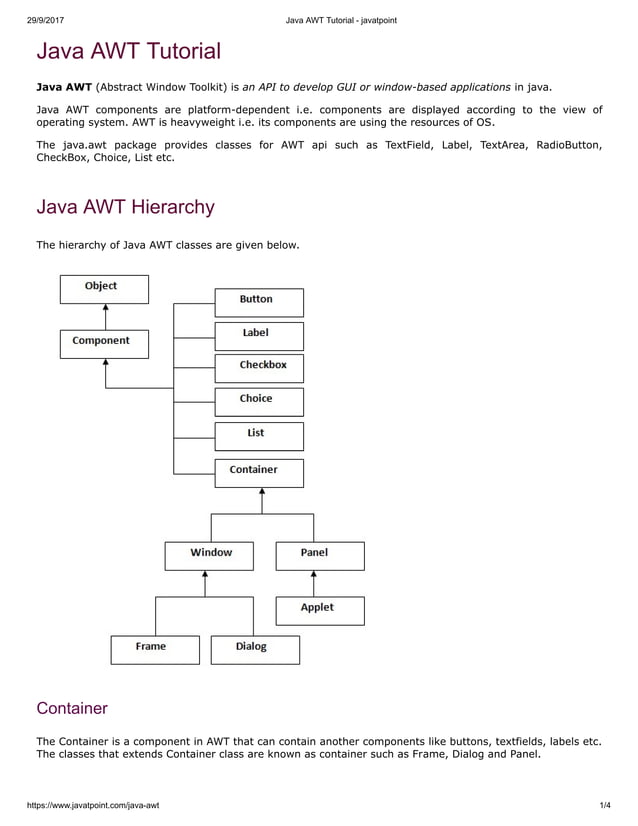 29/9/2017 Java AWT Tutorial - javatpoint

Java AWT Tutorial

Java AWT (Abstract Window Toolkit) is an API to develop GUI or window-based applications in java.

Java AWT components are platform-dependent i.e. components are displayed according to the view of operating system. AWT is heavyweight i.e. its components are using the resources of OS.

The java.awt package provides classes for AWT api such as TextField, Label, TextArea, RadioButton, CheckBox, Choice, List etc.

Java AWT Hierarchy

The hierarchy of Java AWT classes are given below.

Object
Component
Button
Label
Checkbox
Choice
List
Container
Window
Panel
Applet
Frame
Dialog

Container

The Container is a component in AWT that can contain another components like buttons, textfields, labels etc. The classes that extends Container class are known as container such as Frame, Dialog and Panel.

https://www.javatpoint.com/java-awt 1/4